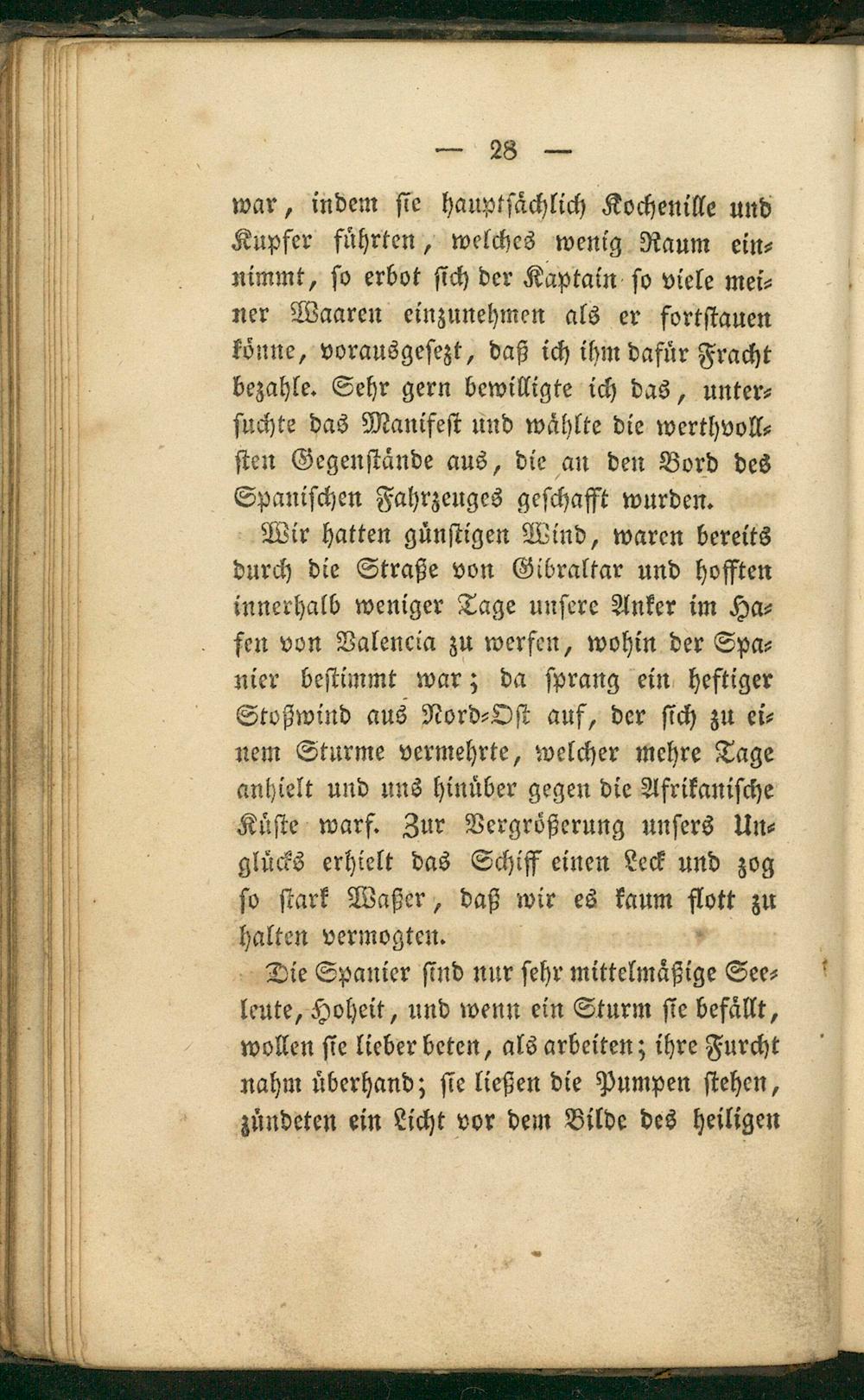 — 28 —

war, indem sie hauptsächlich Kochenille und Kupfer führten, welches wenig Raum einnimmt, so erbot sich der Kaptain so viele meiner Waaren einzunehmen als er fortstauen könne, vorausgesezt, daß ich ihm dafür Fracht bezahle. Sehr gern bewilligte ich das, untersuchte das Manifest und wählte die werthvollsten Gegenstände aus, die an den Bord des Spanischen Fahrzeuges geschafft wurden.

Wir hatten günstigen Wind, waren bereits durch die Straße von Gibraltar und hofften innerhalb weniger Tage unsere Anker im Hafen von Valencia zu werfen, wohin der Spanier bestimmt war; da sprang ein heftiger Stoßwind aus Nord-Ost auf, der sich zu einem Sturme vermehrte, welcher mehre Tage anhielt und uns hinüber gegen die Afrikanische Küste warf. Zur Vergrößerung unsers Unglücks erhielt das Schiff einen Leck und zog so stark Waßer, daß wir es kaum flott zu halten vermogten.

Die Spanier sind nur sehr mittelmäßige Seeleute, Hoheit, und wenn ein Sturm sie befällt, wollen sie lieber beten, als arbeiten; ihre Furcht nahm überhand; sie ließen die Pumpen stehen, zündeten ein Licht vor dem Bilde des heiligen